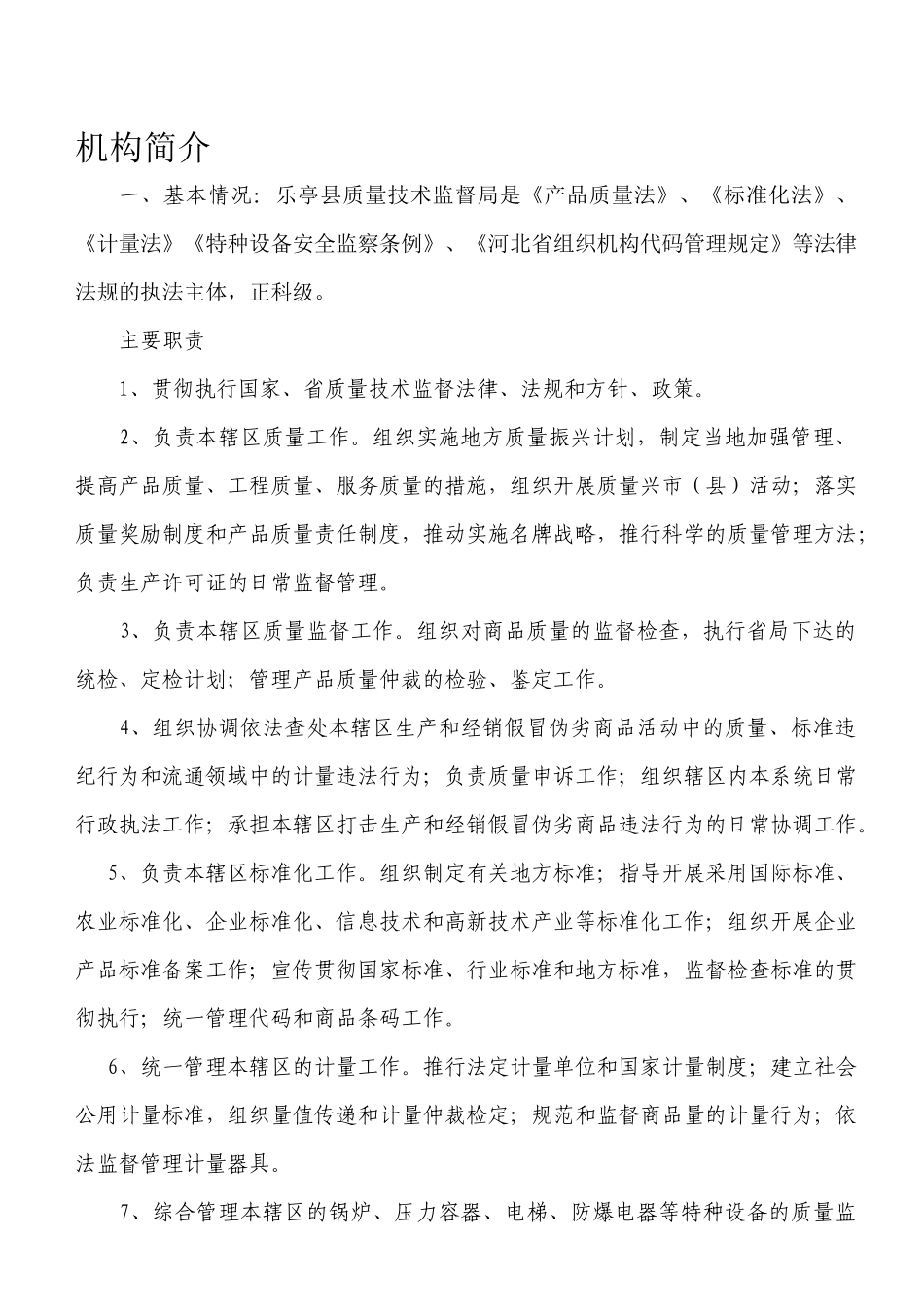 机构简介

一、基本情况：乐亭县质量技术监督局是《产品质量法》、《标准化法》、《计量法》《特种设备安全监察条例》、《河北省组织机构代码管理规定》等法律法规的执法主体，正科级。

主要职责

1、贯彻执行国家、省质量技术监督法律、法规和方针、政策。

2、负责本辖区质量工作。组织实施地方质量振兴计划，制定当地加强管理、提高产品质量、工程质量、服务质量的措施，组织开展质量兴市（县）活动；落实质量奖励制度和产品质量责任制度，推动实施名牌战略，推行科学的质量管理方法；负责生产许可证的日常监督管理。

3、负责本辖区质量监督工作。组织对商品质量的监督检查，执行省局下达的统检、定检计划；管理产品质量仲裁的检验、鉴定工作。

4、组织协调依法查处本辖区生产和经销假冒伪劣商品活动中的质量、标准违纪行为和流通领域中的计量违法行为；负责质量申诉工作；组织辖区内本系统日常行政执法工作；承担本辖区打击生产和经销假冒伪劣商品违法行为的日常协调工作。

5、负责本辖区标准化工作。组织制定有关地方标准；指导开展采用国际标准、农业标准化、企业标准化、信息技术和高新技术产业等标准化工作；组织开展企业产品标准备案工作；宣传贯彻国家标准、行业标准和地方标准，监督检查标准的贯彻执行；统一管理代码和商品条码工作。

6、统一管理本辖区的计量工作。推行法定计量单位和国家计量制度；建立社会公用计量标准，组织量值传递和计量仲裁检定；规范和监督商品量的计量行为；依法监督管理计量器具。

7、综合管理本辖区的锅炉、压力容器、电梯、防爆电器等特种设备的质量监